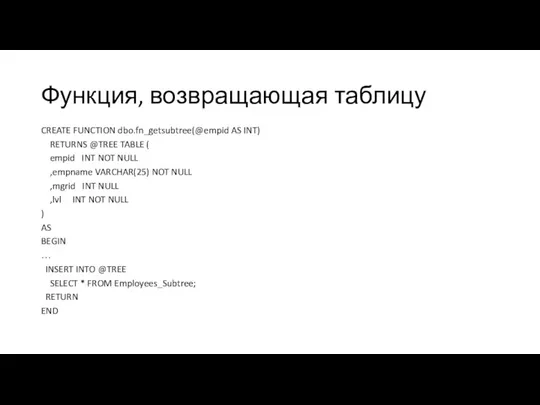 Функция, возвращающая таблицу

CREATE FUNCTION dbo.fn_getsubtree(@empid AS INT)
RETURNS @TREE TABLE (
empid INT NOT NULL
,empname VARCHAR(25) NOT NULL
,mgrid INT NULL
,lvl INT NOT NULL
)
AS
BEGIN
...
INSERT INTO @TREE
SELECT * FROM Employees_Subtree;
RETURN
END